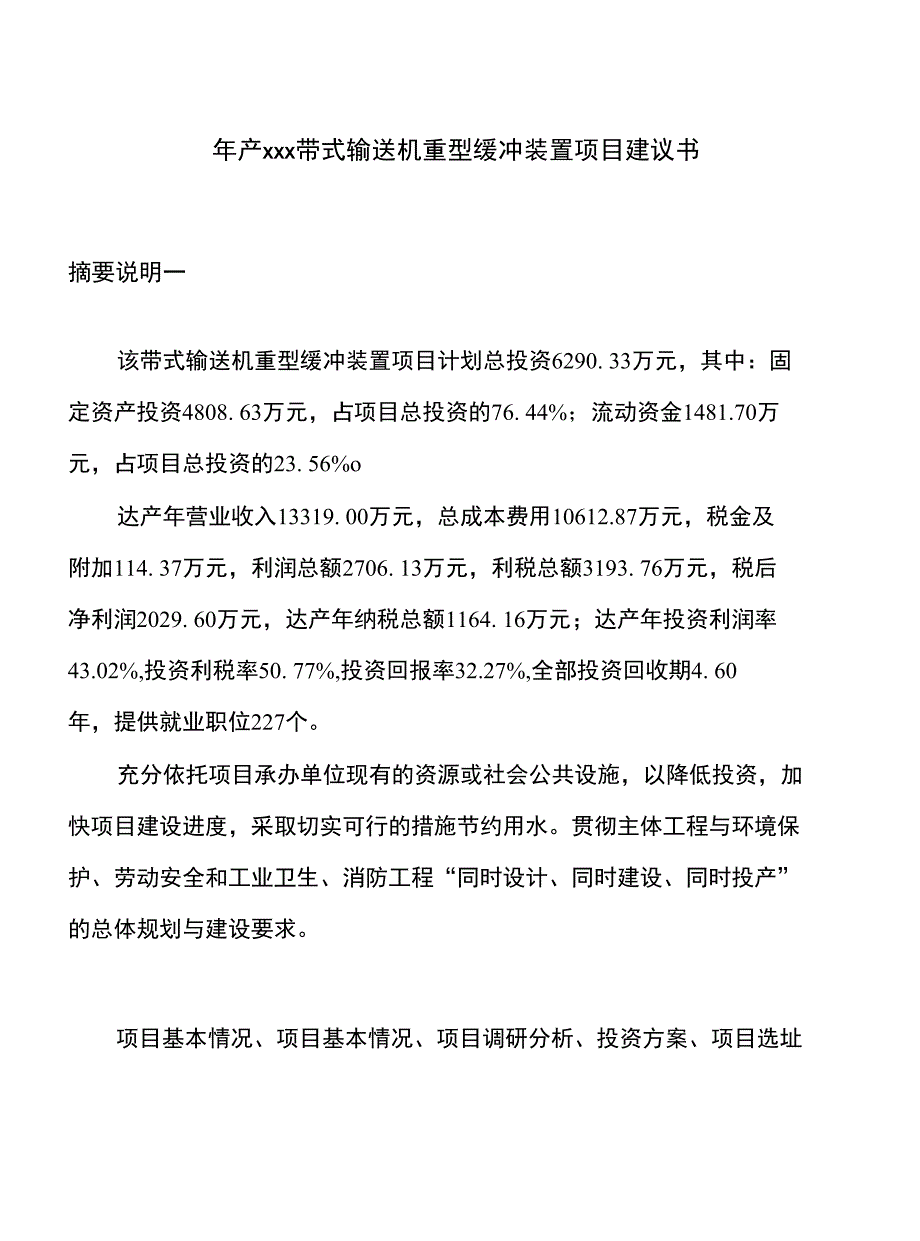 年产xxx带式输送机重型缓冲装置项目建议书

摘要说明一

该带式输送机重型缓冲装置项目计划总投资6290.33万元，其中：固定资产投资4808.63万元，占项目总投资的76.44%；流动资金1481.70万元，占项目总投资的23.56%o

达产年营业收入13319.00万元，总成本费用10612.87万元，税金及附加114.37万元，利润总额2706.13万元，利税总额3193.76万元，税后净利润2029.60万元，达产年纳税总额1164.16万元；达产年投资利润率43.02%,投资利税率50.77%,投资回报率32.27%,全部投资回收期4.60年，提供就业职位227个。

充分依托项目承办单位现有的资源或社会公共设施，以降低投资，加快项目建设进度，采取切实可行的措施节约用水。贯彻主体工程与环境保护、劳动安全和工业卫生、消防工程“同时设计、同时建设、同时投产”的总体规划与建设要求。

项目基本情况、项目基本情况、项目调研分析、投资方案、项目选址